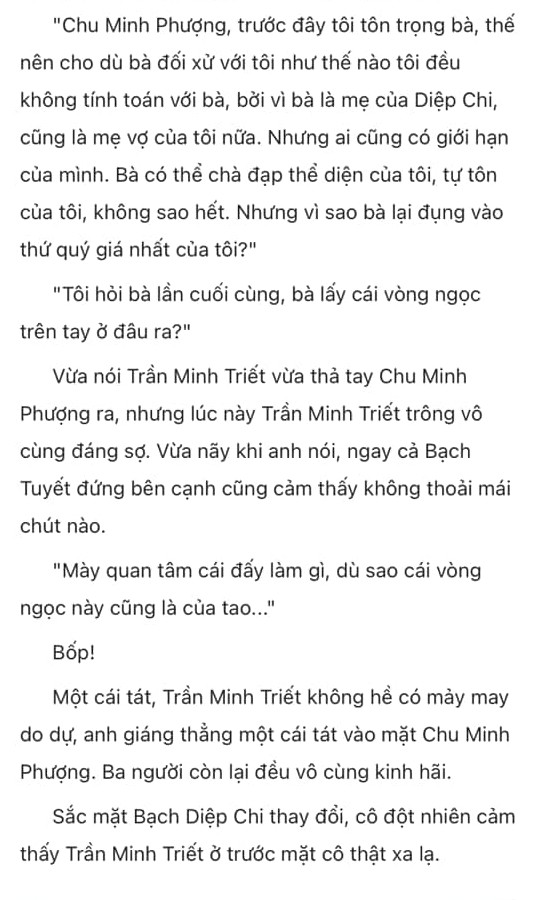 "Chu Minh Phượng, trước đây tôi tôn trọng bà, thế nên cho dù bà đối xử với tôi như thế nào tôi đều không tính toán với bà, bởi vì bà là mẹ của Diệp Chi, cũng là mẹ vợ của tôi nữa. Nhưng ai cũng có giới hạn của mình. Bà có thể chà đạp thể diện của tôi, tự tôn của tôi, không sao hết. Nhưng vì sao bà lại đụng vào thứ quý giá nhất của tôi?"

"Tôi hỏi bà lần cuối cùng, bà lấy cái vòng ngọc trên tay ở đâu ra?"

Vừa nói Trần Minh Triết vừa thả tay Chu Minh Phượng ra, nhưng lúc này Trần Minh Triết trông vô cùng đáng sợ. Vừa nãy khi anh nói, ngay cả Bạch Tuyết đứng bên cạnh cũng cảm thấy không thoải mái chút nào.

"Mày quan tâm cái đấy làm gì, dù sao cái vòng ngọc này cũng là của tao..."

Bốp!

Một cái tát, Trần Minh Triết không hề có mảy may do dự, anh giáng thẳng một cái tát vào mặt Chu Minh Phượng. Ba người còn lại đều vô cùng kinh hãi.

Sắc mặt Bạch Diệp Chi thay đổi, cô đột nhiên cảm thấy Trần Minh Triết ở trước mặt cô thật xa lạ.